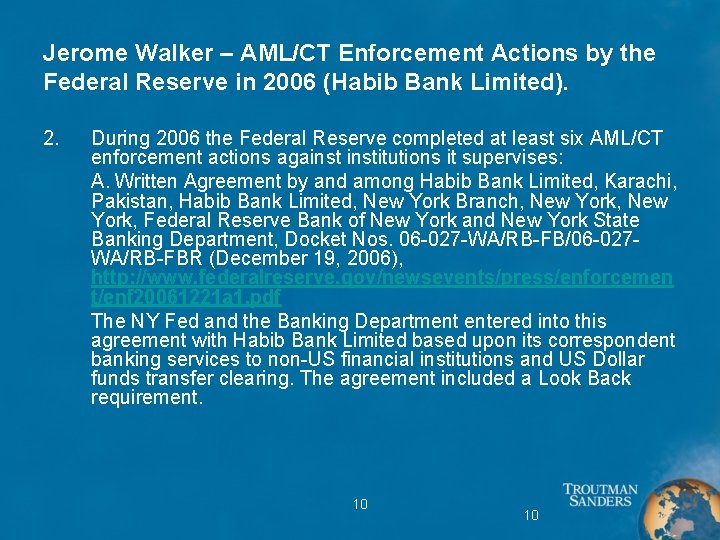 Jerome Walker – AML/CT Enforcement Actions by the Federal Reserve in 2006 (Habib Bank Limited).

2. During 2006 the Federal Reserve completed at least six AML/CT enforcement actions against institutions it supervises:

A. Written Agreement by and among Habib Bank Limited, Karachi, Pakistan, Habib Bank Limited, New York Branch, New York, New York, Federal Reserve Bank of New York and New York State Banking Department, Docket Nos. 06-027-WA/RB-FB/06-027-WA/RB-FBR (December 19, 2006), http://www.federalreserve.gov/newsevents/press/enforcement/enf20061221a1.pdf

The NY Fed and the Banking Department entered into this agreement with Habib Bank Limited based upon its correspondent banking services to non-US financial institutions and US Dollar funds transfer clearing. The agreement included a Look Back requirement.

10

10

TROUTMAN SANDERS